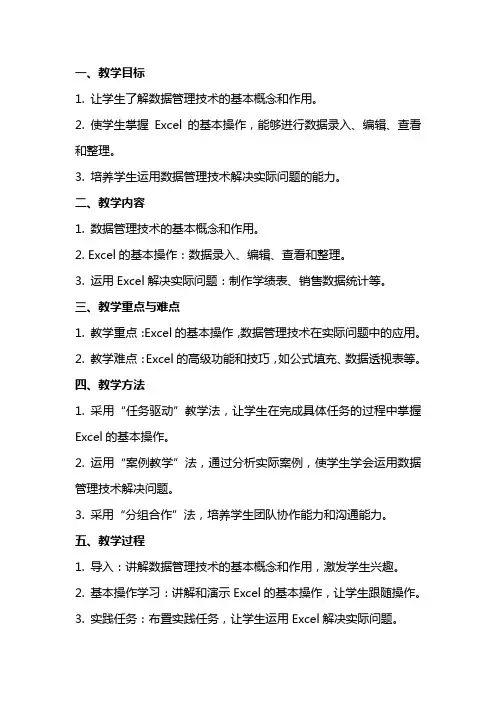 一、教学目标

1. 让学生了解数据管理技术的基本概念和作用。

2. 使学生掌握 Excel 的基本操作，能够进行数据录入、编辑、查看和整理。

3. 培养学生运用数据管理技术解决实际问题的能力。

二、教学内容

1. 数据管理技术的基本概念和作用。

2. Excel 的基本操作：数据录入、编辑、查看和整理。

3. 运用 Excel 解决实际问题：制作学绩表、销售数据统计等。

三、教学重点与难点

1. 教学重点：Excel 的基本操作，数据管理技术在实际问题中的应用。

2. 教学难点：Excel 的高级功能和技巧，如公式填充、数据透视表等。

四、教学方法

1. 采用“任务驱动”教学法，让学生在完成具体任务的过程中掌握 Excel 的基本操作。

2. 运用“案例教学”法，通过分析实际案例，使学生学会运用数据管理技术解决问题。

3. 采用“分组合作”法，培养学生团队协作能力和沟通能力。

五、教学过程

1. 导入：讲解数据管理技术的基本概念和作用，激发学生兴趣。

2. 基本操作学习：讲解和演示 Excel 的基本操作，让学生跟随操作。

3. 实践任务：布置实践任务，让学生运用 Excel 解决实际问题。